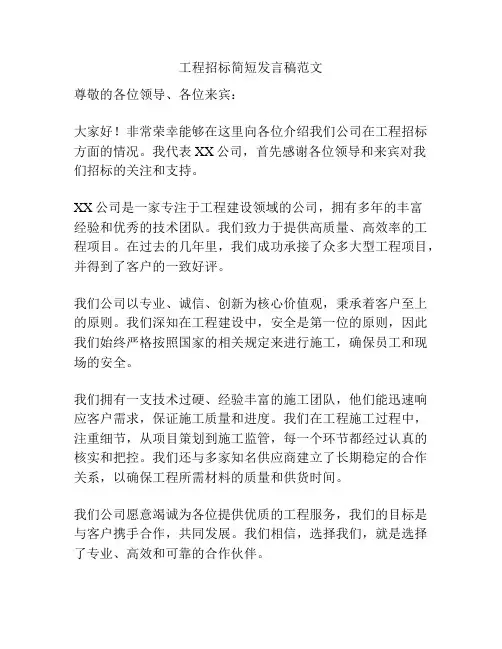 工程招标简短发言稿范文

尊敬的各位领导、各位来宾：

大家好！非常荣幸能够在这里向各位介绍我们公司在工程招标方面的情况。我代表 XX 公司，首先感谢各位领导和来宾对我们招标的关注和支持。

XX 公司是一家专注于工程建设领域的公司，拥有多年的丰富经验和优秀的技术团队。我们致力于提供高质量、高效率的工程项目。在过去的几年里，我们成功承接了众多大型工程项目，并得到了客户的一致好评。

我们公司以专业、诚信、创新为核心价值观，秉承着客户至上的原则。我们深知在工程建设中，安全是第一位的原则，因此我们始终严格按照国家的相关规定来进行施工，确保员工和现场的安全。

我们拥有一支技术过硬、经验丰富的施工团队，他们能迅速响应客户需求，保证施工质量和进度。我们在工程施工过程中，注重细节，从项目策划到施工监管，每一个环节都经过认真的核实和把控。我们还与多家知名供应商建立了长期稳定的合作关系，以确保工程所需材料的质量和供货时间。

我们公司愿意竭诚为各位提供优质的工程服务，我们的目标是与客户携手合作，共同发展。我们相信，选择我们，就是选择了专业、高效和可靠的合作伙伴。